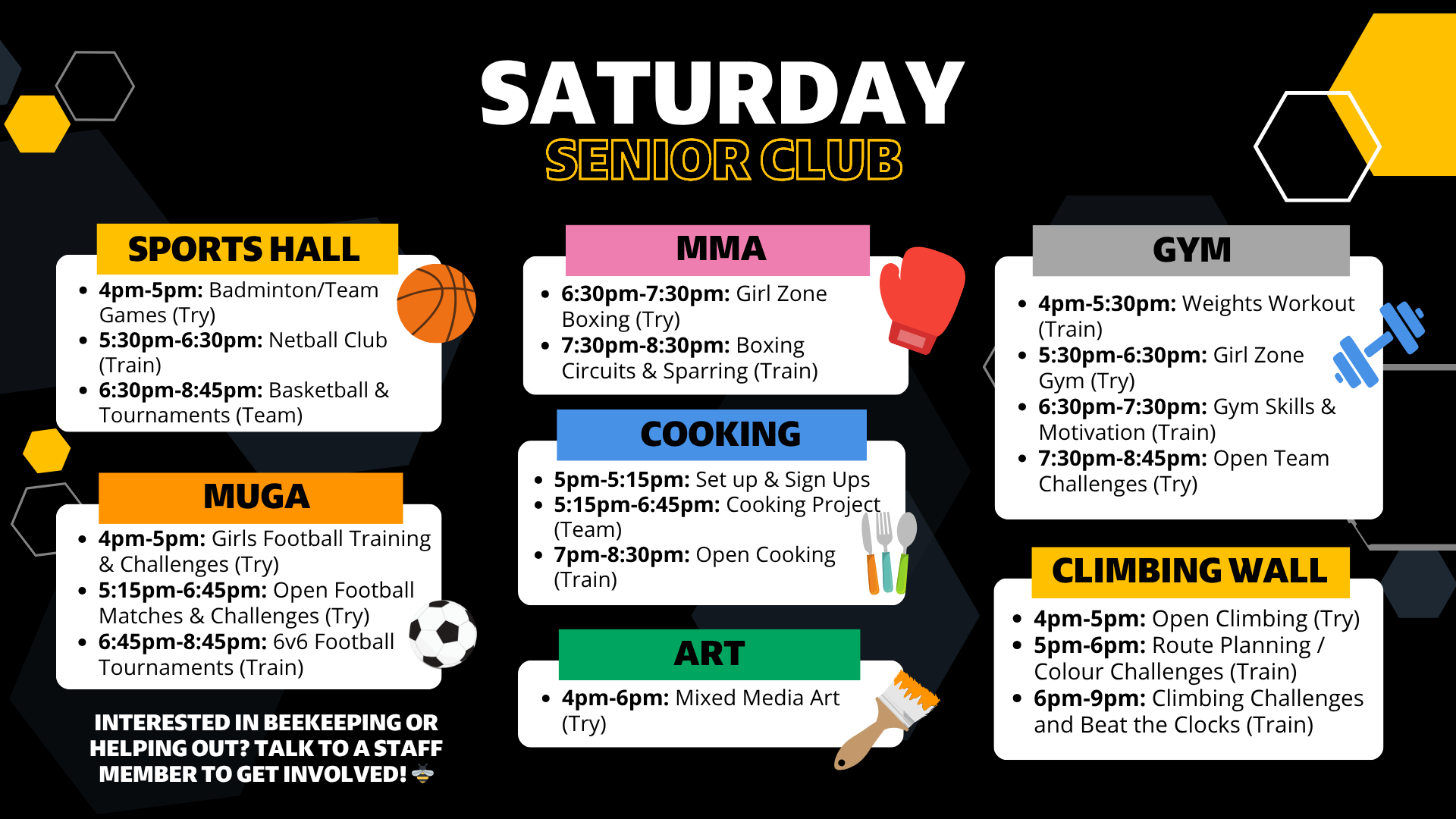 SATURDAY
SENIOR CLUB

SPORTS HALL
• 4pm-5pm: Badminton/Team Games (Try)
• 5:30pm-6:30pm: Netball Club (Train)
• 6:30pm-8:45pm: Basketball & Tournaments (Team)

MUGA
• 4pm-5pm: Girls Football Training & Challenges (Try)
• 5:15pm-6:45pm: Open Football Matches & Challenges (Try)
• 6:45pm-8:45pm: 6v6 Football Tournaments (Train)

INTERESTED IN BEEKEEPING OR HELPING OUT? TALK TO A STAFF MEMBER TO GET INVOLVED!

MMA
• 6:30pm-7:30pm: Girl Zone Boxing (Try)
• 7:30pm-8:30pm: Boxing Circuits & Sparring (Train)

COOKING
• 5pm-5:15pm: Set up & Sign Ups
• 5:15pm-6:45pm: Cooking Project (Team)
• 7pm-8:30pm: Open Cooking (Train)

ART
• 4pm-6pm: Mixed Media Art (Try)

GYM
• 4pm-5:30pm: Weights Workout (Train)
• 5:30pm-6:30pm: Girl Zone Gym (Try)
• 6:30pm-7:30pm: Gym Skills & Motivation (Train)
• 7:30pm-8:45pm: Open Team Challenges (Try)

CLIMBING WALL
• 4pm-5pm: Open Climbing (Try)
• 5pm-6pm: Route Planning / Colour Challenges (Train)
• 6pm-9pm: Climbing Challenges and Beat the Clocks (Train)